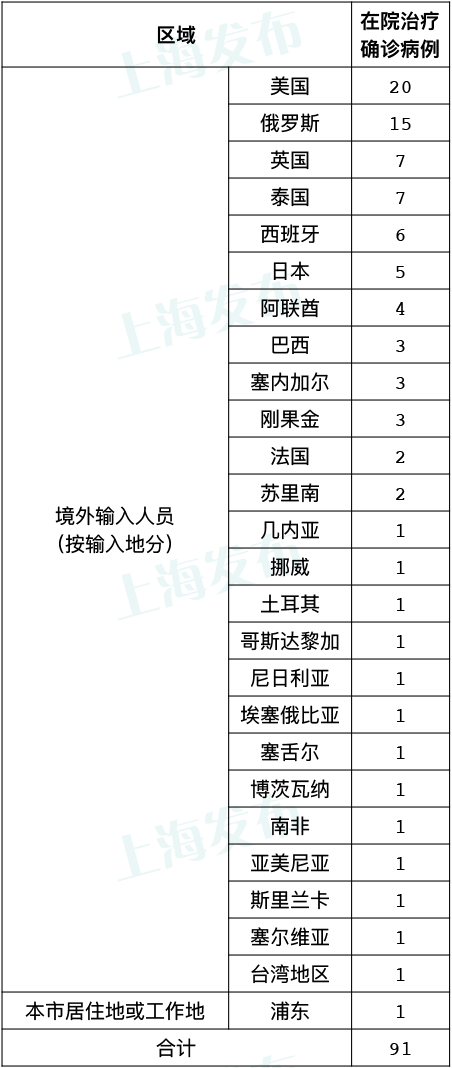 | 区域 | | 在院治疗确诊病例 |
|---|---|---|
| 境外输入人员（按输入地分） | 美国 | 20 |
| | 俄罗斯 | 15 |
| | 英国 | 7 |
| | 泰国 | 7 |
| | 西班牙 | 6 |
| | 日本 | 5 |
| | 阿联酋 | 4 |
| | 巴西 | 3 |
| | 塞内加尔 | 3 |
| | 刚果金 | 3 |
| | 法国 | 2 |
| | 苏里南 | 2 |
| | 几内亚 | 1 |
| | 挪威 | 1 |
| | 土耳其 | 1 |
| | 哥斯达黎加 | 1 |
| | 尼日利亚 | 1 |
| | 埃塞俄比亚 | 1 |
| | 塞舌尔 | 1 |
| | 博茨瓦纳 | 1 |
| | 南非 | 1 |
| | 亚美尼亚 | 1 |
| | 斯里兰卡 | 1 |
| | 塞尔维亚 | 1 |
| | 台湾地区 | 1 |
| 本市居住地或工作地 | 浦东 | 1 |
| 合计 | | 91 |

上海发布